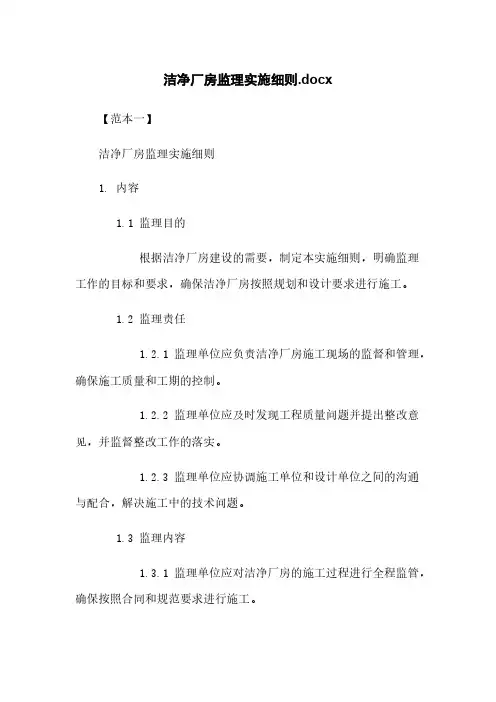 洁净厂房监理实施细则.docx

【范本一】

洁净厂房监理实施细则

1. 内容

1.1 监理目的

根据洁净厂房建设的需要，制定本实施细则，明确监理工作的目标和要求，确保洁净厂房按照规划和设计要求进行施工。

1.2 监理责任

1.2.1 监理单位应负责洁净厂房施工现场的监督和管理，确保施工质量和工期的控制。

1.2.2 监理单位应及时发现工程质量问题并提出整改意见，并监督整改工作的落实。

1.2.3 监理单位应协调施工单位和设计单位之间的沟通与配合，解决施工中的技术问题。

1.3 监理内容

1.3.1 监理单位应对洁净厂房的施工过程进行全程监管，确保按照合同和规范要求进行施工。